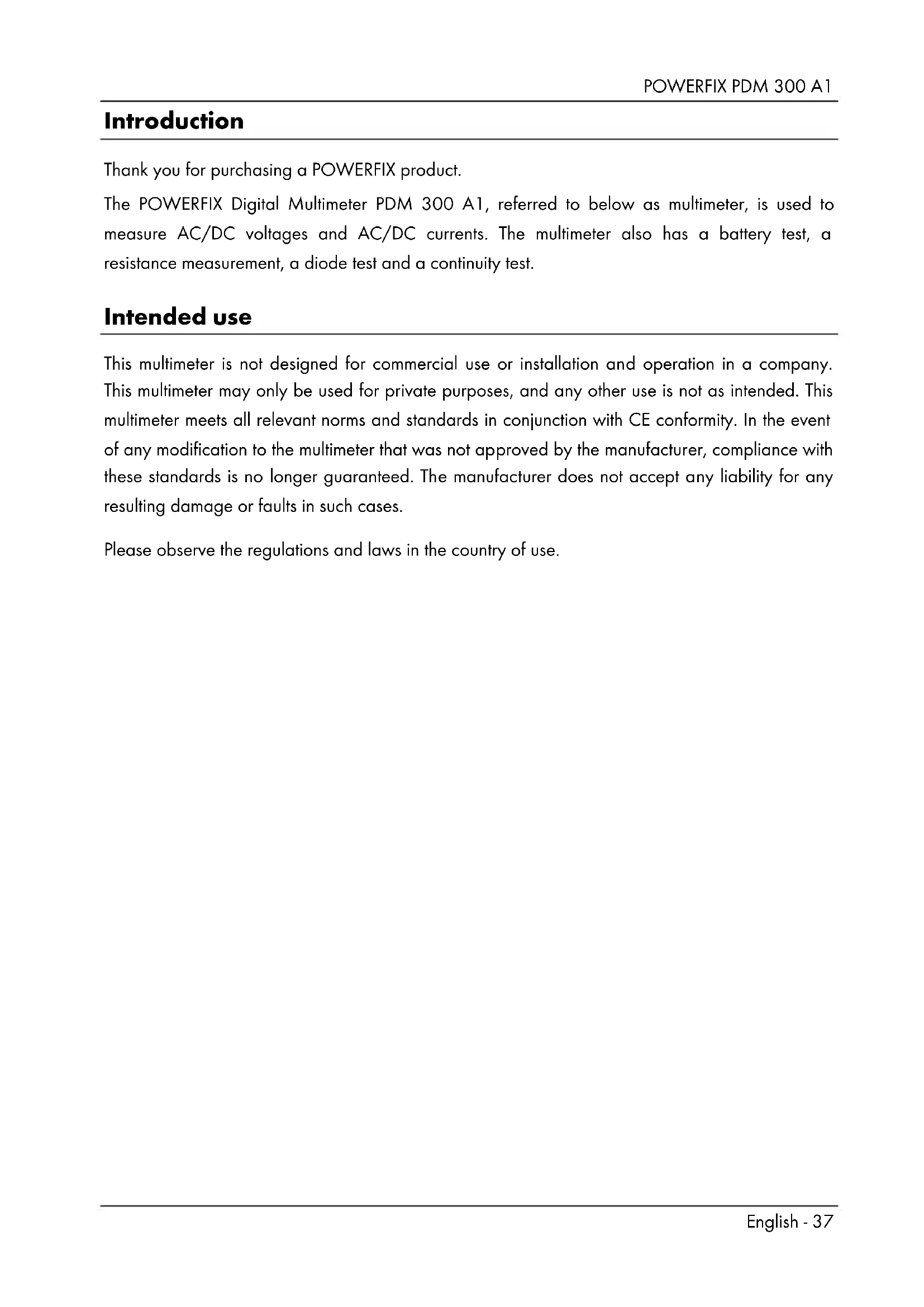 POWERFIX PDM 300 A1

Introduction

Thank you for purchasing a POWERFIX product.

The POWERFIX Digital Multimeter PDM 300 A1, referred to below as multimeter, is used to measure AC/DC voltages and AC/DC currents. The multimeter also has a battery test, a resistance measurement, a diode test and a continuity test.

Intended use

This multimeter is not designed for commercial use or installation and operation in a company. This multimeter may only be used for private purposes, and any other use is not as intended. This multimeter meets all relevant norms and standards in conjunction with CE conformity. In the event of any modification to the multimeter that was not approved by the manufacturer, compliance with these standards is no longer guaranteed. The manufacturer does not accept any liability for any resulting damage or faults in such cases.

Please observe the regulations and laws in the country of use.

English - 37